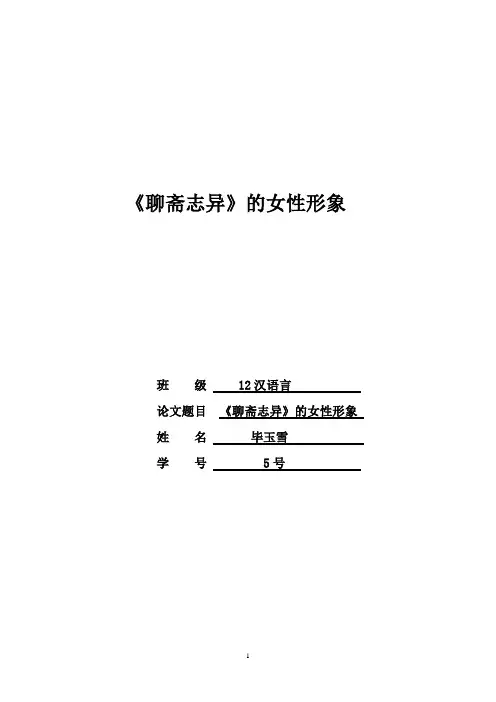 《聊斋志异》的女性形象

班 级 12汉语言

论文题目 《聊斋志异》的女性形象

姓 名 毕玉雪

学 号 5号

1